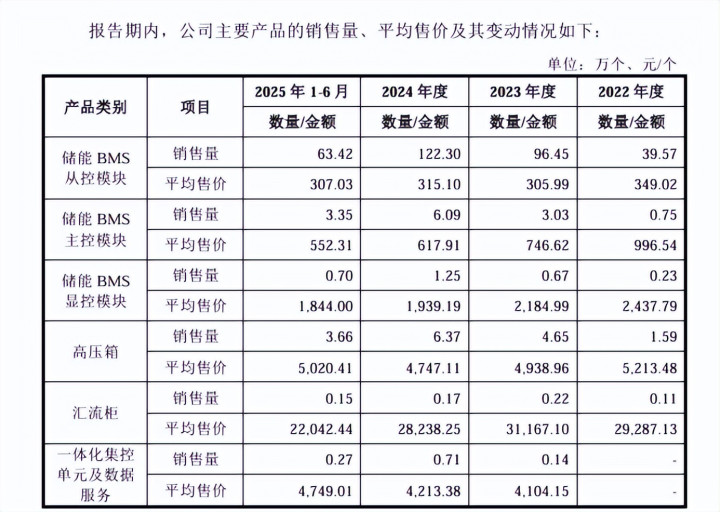 报告期内，公司主要产品的销售量、平均售价及其变动情况如下：

单位：万个、元/个

| 产品类别 | 项目 | 2025 年 1-6 月 | 2024 年度 | 2023 年度 | 2022 年度 |
|---|---|---|---|---|---|
| | | 数量/金额 | 数量/金额 | 数量/金额 | 数量/金额 |
| 储能 BMS 从控模块 | 销售量 | 63.42 | 122.30 | 96.45 | 39.57 |
| | 平均售价 | 307.03 | 315.10 | 305.99 | 349.02 |
| 储能 BMS 主控模块 | 销售量 | 3.35 | 6.09 | 3.03 | 0.75 |
| | 平均售价 | 552.31 | 617.91 | 746.62 | 996.54 |
| 储能 BMS 显控模块 | 销售量 | 0.70 | 1.25 | 0.67 | 0.23 |
| | 平均售价 | 1,844.00 | 1,939.19 | 2,184.99 | 2,437.79 |
| 高压箱 | 销售量 | 3.66 | 6.37 | 4.65 | 1.59 |
| | 平均售价 | 5,020.41 | 4,747.11 | 4,938.96 | 5,213.48 |
| 汇流柜 | 销售量 | 0.15 | 0.17 | 0.22 | 0.11 |
| | 平均售价 | 22,042.44 | 28,238.25 | 31,167.10 | 29,287.13 |
| 一体化集控单元及数据服务 | 销售量 | 0.27 | 0.71 | 0.14 | - |
| | 平均售价 | 4,749.01 | 4,213.38 | 4,104.15 | - |